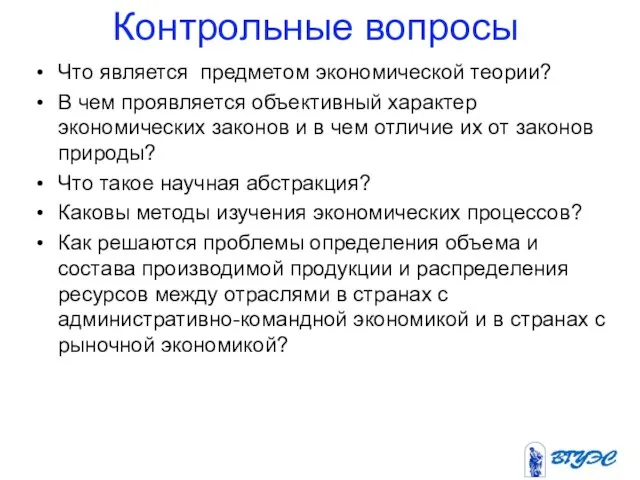 Контрольные вопросы

• Что является предметом экономической теории?
• В чем проявляется объективный характер экономических законов и в чем отличие их от законов природы?
• Что такое научная абстракция?
• Каковы методы изучения экономических процессов?
• Как решаются проблемы определения объема и состава производимой продукции и распределения ресурсов между отраслями в странах с административно-командной экономикой и в странах с рыночной экономикой?

ВГУЭС